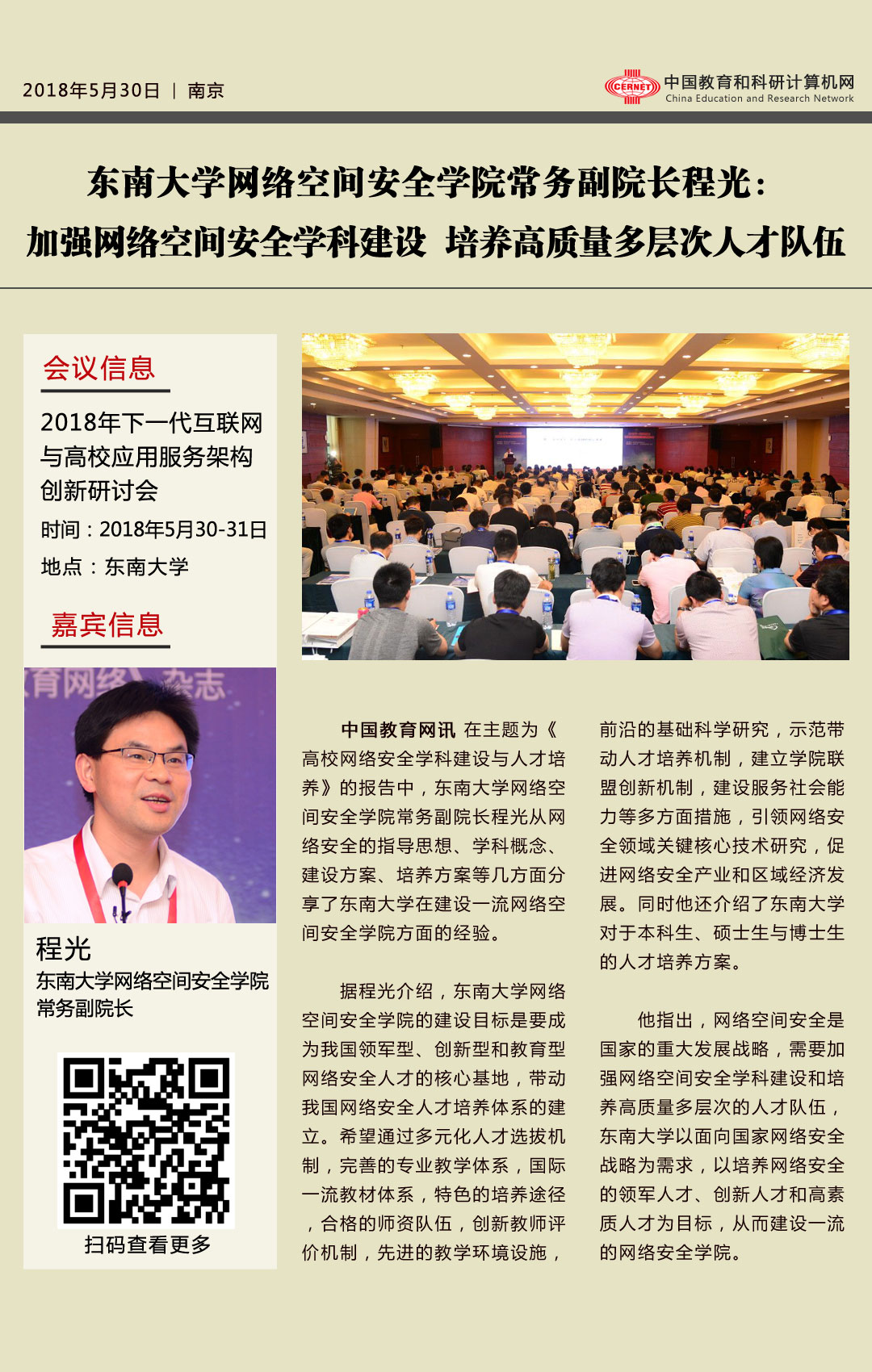 2018年5月30日 | 南京

CERNET 中国教育和科研计算机网
China Education and Research Network

东南大学网络空间安全学院常务副院长程光：
加强网络空间安全学科建设 培养高质量多层次人才队伍

会议信息

2018年下一代互联网与高校应用服务架构创新研讨会

时间：2018年5月30-31日

地点：东南大学

嘉宾信息

程光
东南大学网络空间安全学院
常务副院长

扫码查看更多

中国教育网讯 在主题为《高校网络安全学科建设与人才培养》的报告中，东南大学网络空间安全学院常务副院长程光从网络安全的指导思想、学科概念、建设方案、培养方案等几方面分享了东南大学在建设一流网络空间安全学院方面的经验。

据程光介绍，东南大学网络空间安全学院的建设目标是要成为我国领军型、创新型和教育型网络安全人才的核心基地，带动我国网络安全人才培养体系的建立。希望通过多元化人才选拔机制，完善的专业教学体系，国际一流教材体系，特色的培养途径，合格的师资队伍，创新教师评价机制，先进的教学环境设施，前沿的基础科学研究，示范带动人才培养机制，建立学院联盟创新机制，建设服务社会能力等多方面措施，引领网络安全领域关键核心技术研究，促进网络安全产业和区域经济发展。同时他还介绍了东南大学对于本科生、硕士生与博士生的人才培养方案。

他指出，网络空间安全是国家的重大发展战略，需要加强网络空间安全学科建设和培养高质量多层次的人才队伍，东南大学以面向国家网络安全战略为需求，以培养网络安全的领军人才、创新人才和高素质人才为目标，从而建设一流的网络安全学院。